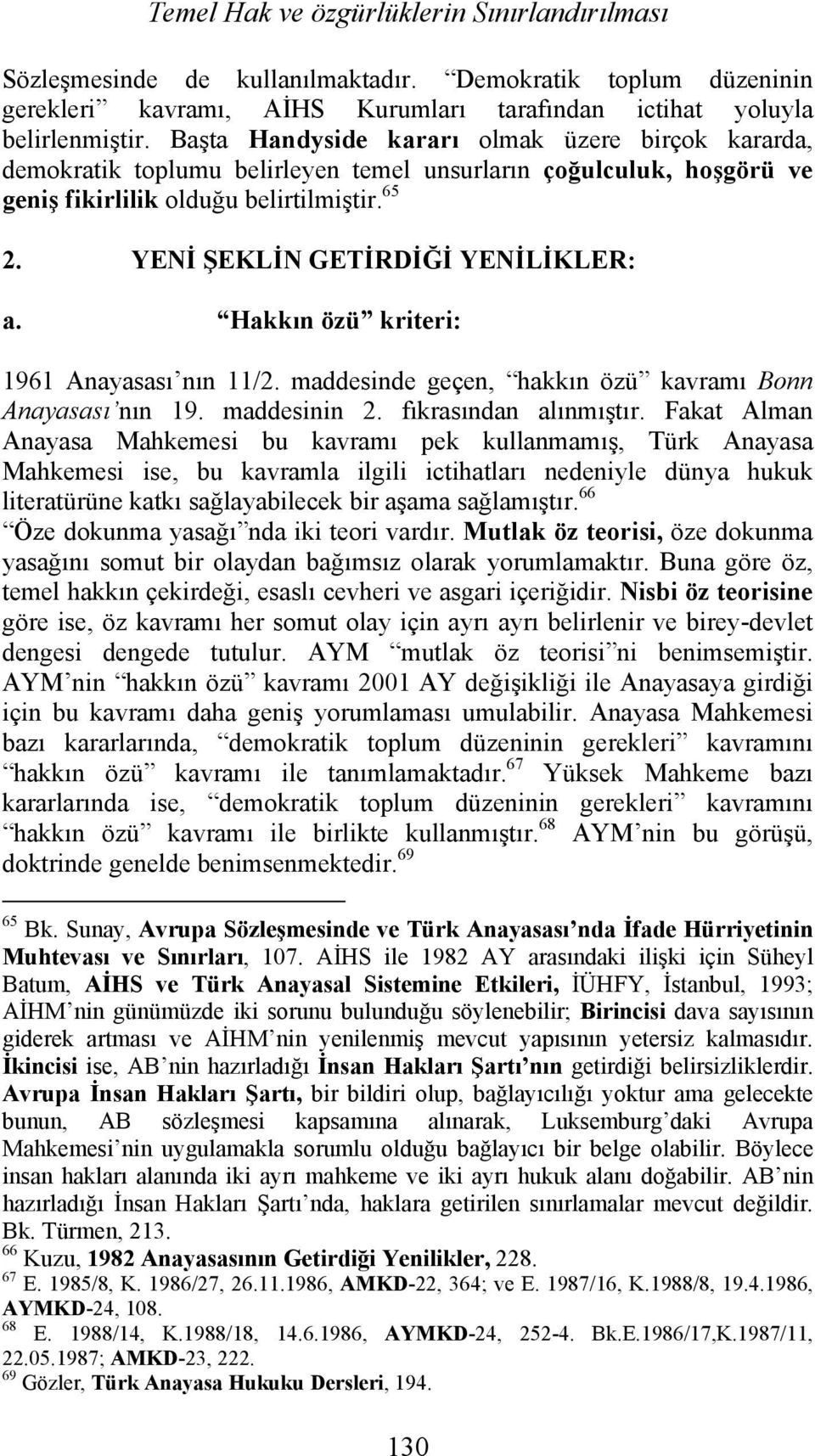 Temel Hak ve özgürlüklerin Sınırlandırılması

Sözleşmesinde de kullanılmaktadır. “Demokratik toplum düzeninin gerekleri” kavramı, AİHS Kurumları tarafından ictihat yoluyla belirlenmiştir. Başta Handyside kararı olmak üzere birçok kararda, demokratik toplumu belirleyen temel unsurların çoğulculuk, hoşgörü ve geniş fikirlilik olduğu belirtilmiştir.$^{65}$

2. YENİ ŞEKLİN GETİRDİĞİ YENİLİKLER:

a. “Hakkın özü” kriteri:

1961 Anayasası’nın 11/2. maddesinde geçen, “hakkın özü” kavramı Bonn Anayasası’nın 19. maddesinin 2. fıkrasından alınmıştır. Fakat Alman Anayasa Mahkemesi bu kavramı pek kullanmamış, Türk Anayasa Mahkemesi ise, bu kavramla ilgili ictihatları nedeniyle dünya hukuk literatürüne katkı sağlayabilecek bir aşama sağlamıştır.$^{66}$ “Öze dokunma yasağı”nda iki teori vardır. Mutlak öz teorisi, öze dokunma yasağını somut bir olaydan bağımsız olarak yorumlamaktır. Buna göre öz, temel hakkın çekirdeği, esaslı cevheri ve asgari içeriğidir. Nisbi öz teorisine göre ise, öz kavramı her somut olay için ayrı ayrı belirlenir ve birey-devlet dengesi dengede tutulur. AYM “mutlak öz teorisi”ni benimsemiştir. AYM’nin “hakkın özü” kavramı 2001 AY değişikliği ile Anayasaya girdiği için bu kavramı daha geniş yorumlaması umulabilir. Anayasa Mahkemesi bazı kararlarında, “demokratik toplum düzeninin gerekleri” kavramını “hakkın özü” kavramı ile tanımlamaktadır.$^{67}$ Yüksek Mahkeme bazı kararlarında ise, “demokratik toplum düzeninin gerekleri” kavramını “hakkın özü” kavramı ile birlikte kullanmıştır.$^{68}$ AYM’nin bu görüşü, doktrinde genelde benimsenmektedir.$^{69}$

$^{65}$ Bk. Sunay, Avrupa Sözleşmesinde ve Türk Anayasası’nda İfade Hürriyetinin Muhtevası ve Sınırları, 107. AİHS ile 1982 AY arasındaki ilişki için Süheyl Batum, AİHS ve Türk Anayasal Sistemine Etkileri, İÜHFY, İstanbul, 1993; AİHM’nin günümüzde iki sorunu bulunduğu söylenebilir; Birincisi dava sayısının giderek artması ve AİHM’nin yenilenmiş mevcut yapısının yetersiz kalmasıdır. İkincisi ise, AB’nin hazırladığı İnsan Hakları Şartı’nın getirdiği belirsizliklerdir. Avrupa İnsan Hakları Şartı, bir bildiri olup, bağlayıcılığı yoktur ama gelecekte bunun, AB sözleşmesi kapsamına alınarak, Luksemburg’daki Avrupa Mahkemesi’nin uygulamakla sorumlu olduğu bağlayıcı bir belge olabilir. Böylece insan hakları alanında iki ayrı mahkeme ve iki ayrı hukuk alanı doğabilir. AB’nin hazırladığı İnsan Hakları Şartı’nda, haklara getirilen sınırlamalar mevcut değildir. Bk. Türmen, 213.
$^{66}$ Kuzu, 1982 Anayasasının Getirdiği Yenilikler, 228.
$^{67}$ E. 1985/8, K. 1986/27, 26.11.1986, AMKD-22, 364; ve E. 1987/16, K.1988/8, 19.4.1986, AYMKD-24, 108.
$^{68}$ E. 1988/14, K.1988/18, 14.6.1986, AYMKD-24, 252-4. Bk.E.1986/17,K.1987/11, 22.05.1987; AMKD-23, 222.
$^{69}$ Gözler, Türk Anayasa Hukuku Dersleri, 194.

130